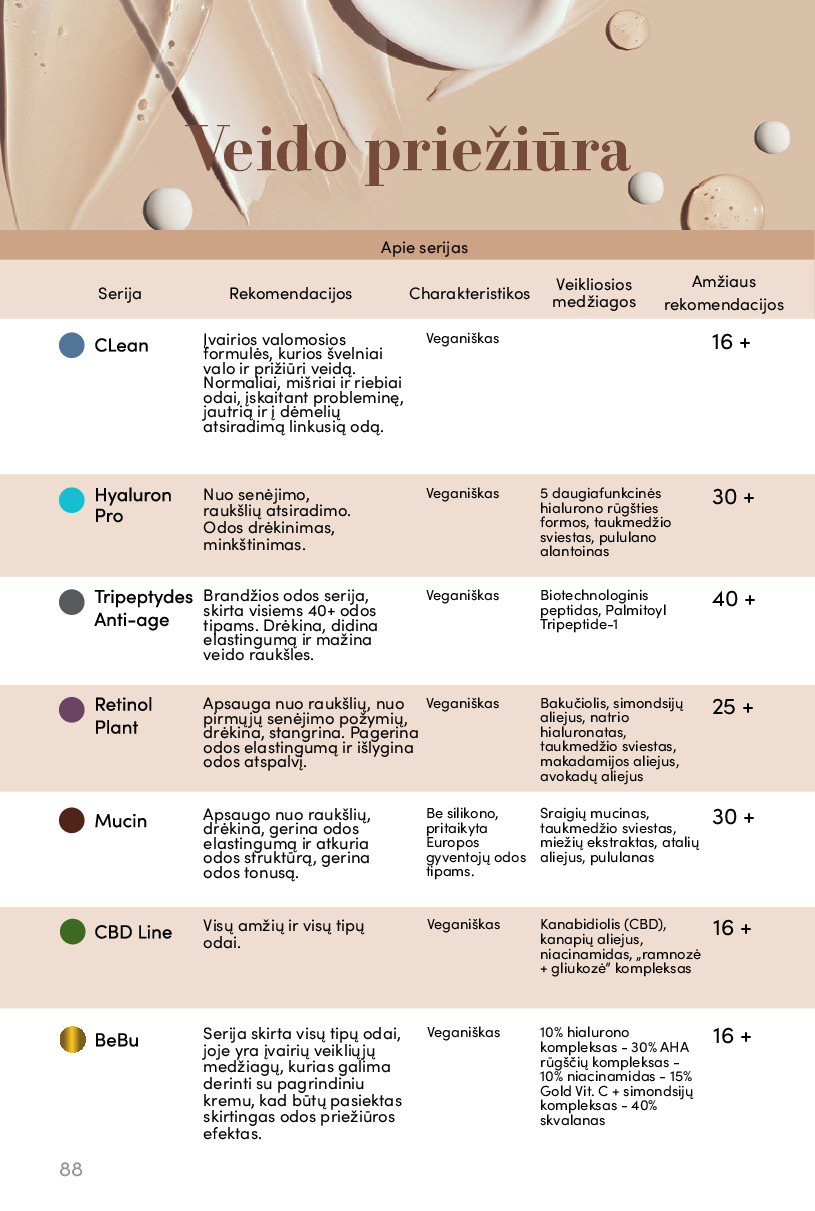 Veido priežiūra

Apie serijas

| Serija | Rekomendacijos | Charakteristikos | Veikliosios medžiagos | Amžiaus rekomendacijos |
|---|---|---|---|---|
| CLean | Įvairios valomosios formulės, kurios švelniai valo ir prižiūri veidą. Normaliai, mišriai ir riebiai odai, įskaitant probleminę, jautrią ir į dėmelių atsiradimą linkusią odą. | Veganiškas | | 16 + |
| Hyaluron Pro | Nuo senėjimo, raukšlių atsiradimo. Odos drėkinimas, minkštinimas. | Veganiškas | 5 daugiafunkcinės hialurono rūgšties formos, taukmedžio sviestas, pululano alantoinas | 30 + |
| Tripeptydes Anti-age | Brandžios odos serija, skirta visiems 40+ odos tipams. Drėkina, didina elastingumą ir mažina veido raukšles. | Veganiškas | Biotechnologinis peptidas, Palmitoyl Tripeptide-1 | 40 + |
| Retinol Plant | Apsauga nuo raukšlių, nuo pirmųjų senėjimo požymių, drėkina, stangrina. Pagerina odos elastingumą ir išlygina odos atspalvį. | Veganiškas | Bakučiolis, simondsijų aliejus, natrio hialuronatas, taukmedžio sviestas, makadamijos aliejus, avokadų aliejus | 25 + |
| Mucin | Apsaugo nuo raukšlių, drėkina, gerina odos elastingumą ir atkuria odos struktūrą, gerina odos tonusą. | Be silikono, pritaikyta Europos gyventojų odos tipams. | Sraigių mucinas, taukmedžio sviestas, miežių ekstraktas, atalių aliejus, pululanas | 30 + |
| CBD Line | Visų amžių ir visų tipų odai. | Veganiškas | Kanabidiolis (CBD), kanapių aliejus, niacinamidas, „ramnozė + gliukozė" kompleksas | 16 + |
| BeBu | Serija skirta visų tipų odai, joje yra įvairių veikliųjų medžiagų, kurias galima derinti su pagrindiniu kremu, kad būtų pasiektas skirtingas odos priežiūros efektas. | Veganiškas | 10% hialurono kompleksas - 30% AHA rūgščių kompleksas - 10% niacinamidas - 15% Gold Vit. C + simondsijų kompleksas - 40% skvalanas | 16 + |

88